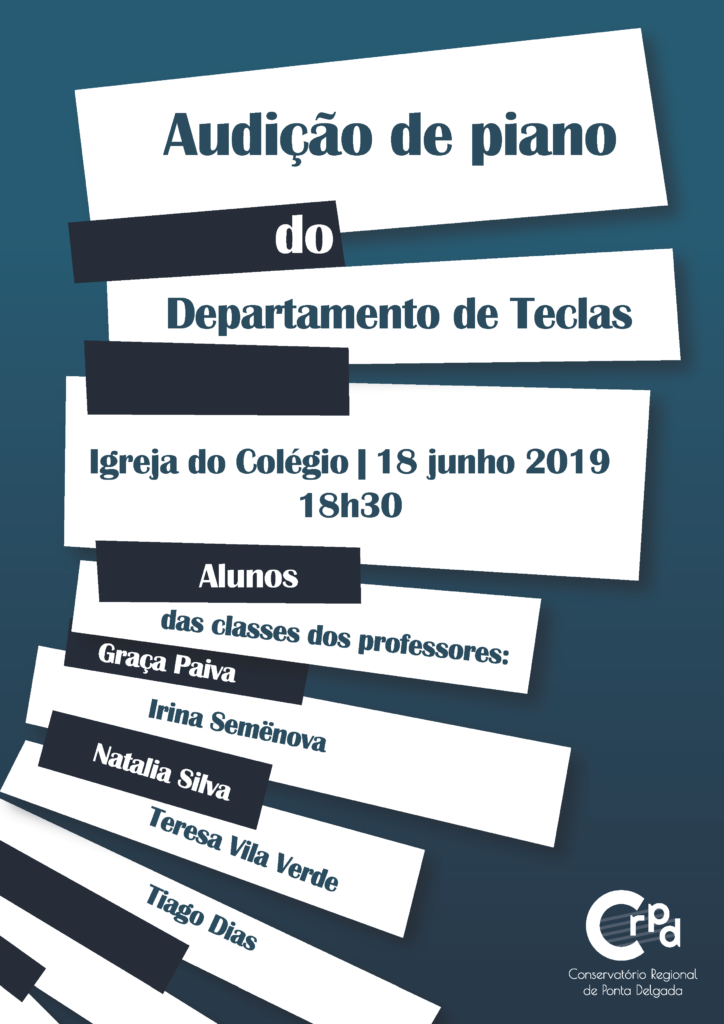 Audição de piano

do

Departamento de Teclas

Igreja do Colégio | 18 junho 2019
18h30

Alunos

das classes dos professores:

Graça Paiva

Irina Semënova

Natalia Silva

Teresa Vila Verde

Tiago Dias

Crpd
Conservatório Regional
de Ponta Delgada